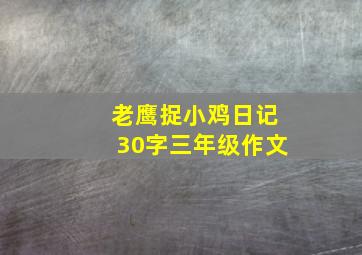 老鹰捉小鸡日记
30字三年级作文